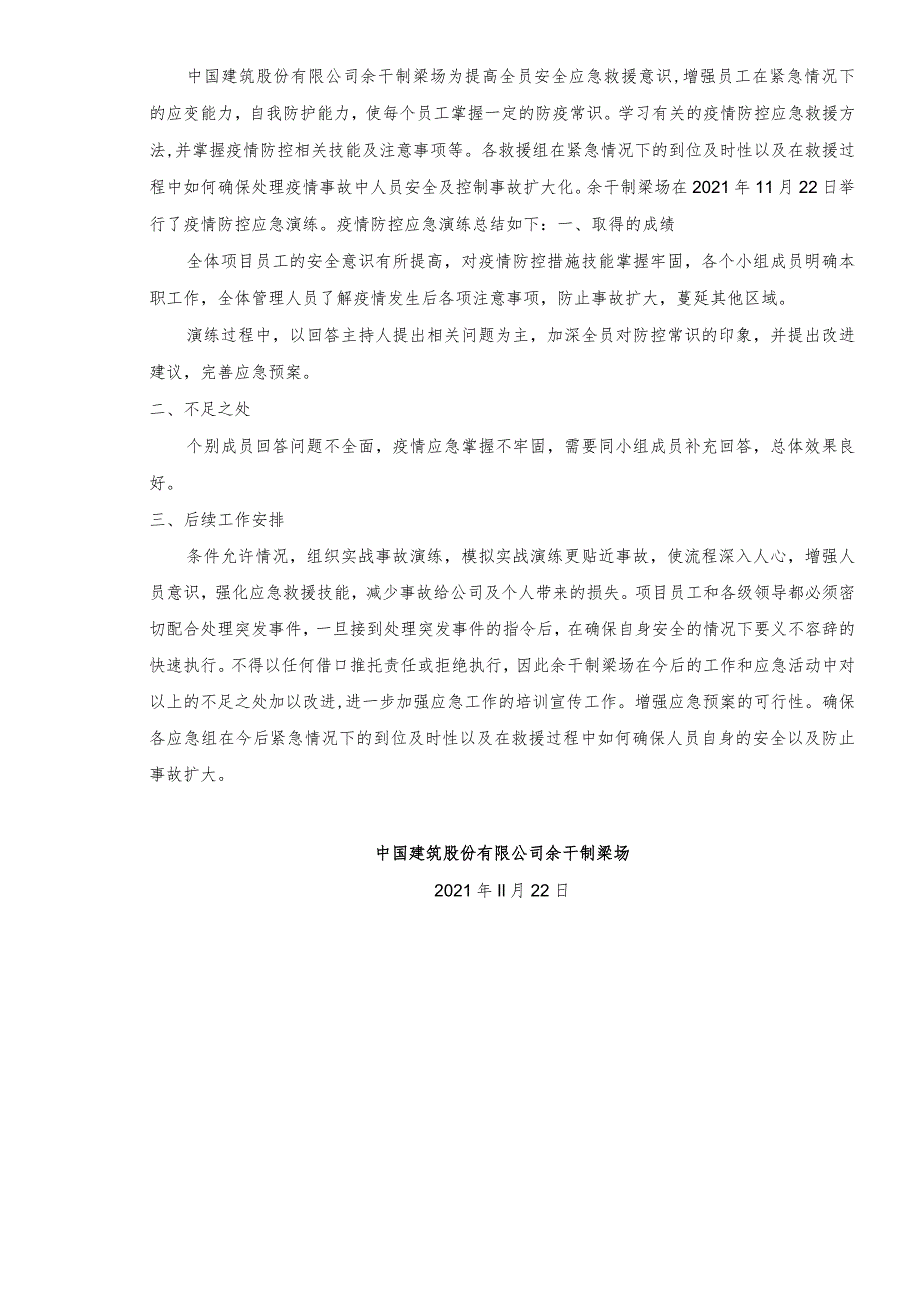 中国建筑股份有限公司余干制梁场为提高全员安全应急救援意识，增强员工在紧急情况下的应变能力，自我防护能力，使每个员工掌握一定的防疫常识。学习有关的疫情防控应急救援方法，并掌握疫情防控相关技能及注意事项等。各救援组在紧急情况下的到位及时性以及在救援过程中如何确保处理疫情事故中人员安全及控制事故扩大化。余干制梁场在2021年11月22日举行了疫情防控应急演练。疫情防控应急演练总结如下：一、取得的成绩

全体项目员工的安全意识有所提高，对疫情防控措施技能掌握牢固，各个小组成员明确本职工作，全体管理人员了解疫情发生后各项注意事项，防止事故扩大，蔓延其他区域。

演练过程中，以回答主持人提出相关问题为主，加深全员对防控常识的印象，并提出改进建议，完善应急预案。

二、不足之处

个别成员回答问题不全面，疫情应急掌握不牢固，需要同小组成员补充回答，总体效果良好。

三、后续工作安排

条件允许情况，组织实战事故演练，模拟实战演练更贴近事故，使流程深入人心，增强人员意识，强化应急救援技能，减少事故给公司及个人带来的损失。项目员工和各级领导都必须密切配合处理突发事件，一旦接到处理突发事件的指令后，在确保自身安全的情况下要义不容辞的快速执行。不得以任何借口推托责任或拒绝执行，因此余干制梁场在今后的工作和应急活动中对以上的不足之处加以改进，进一步加强应急工作的培训宣传工作。增强应急预案的可行性。确保各应急组在今后紧急情况下的到位及时性以及在救援过程中如何确保人员自身的安全以及防止事故扩大。

中国建筑股份有限公司余干制梁场

2021年II月22日